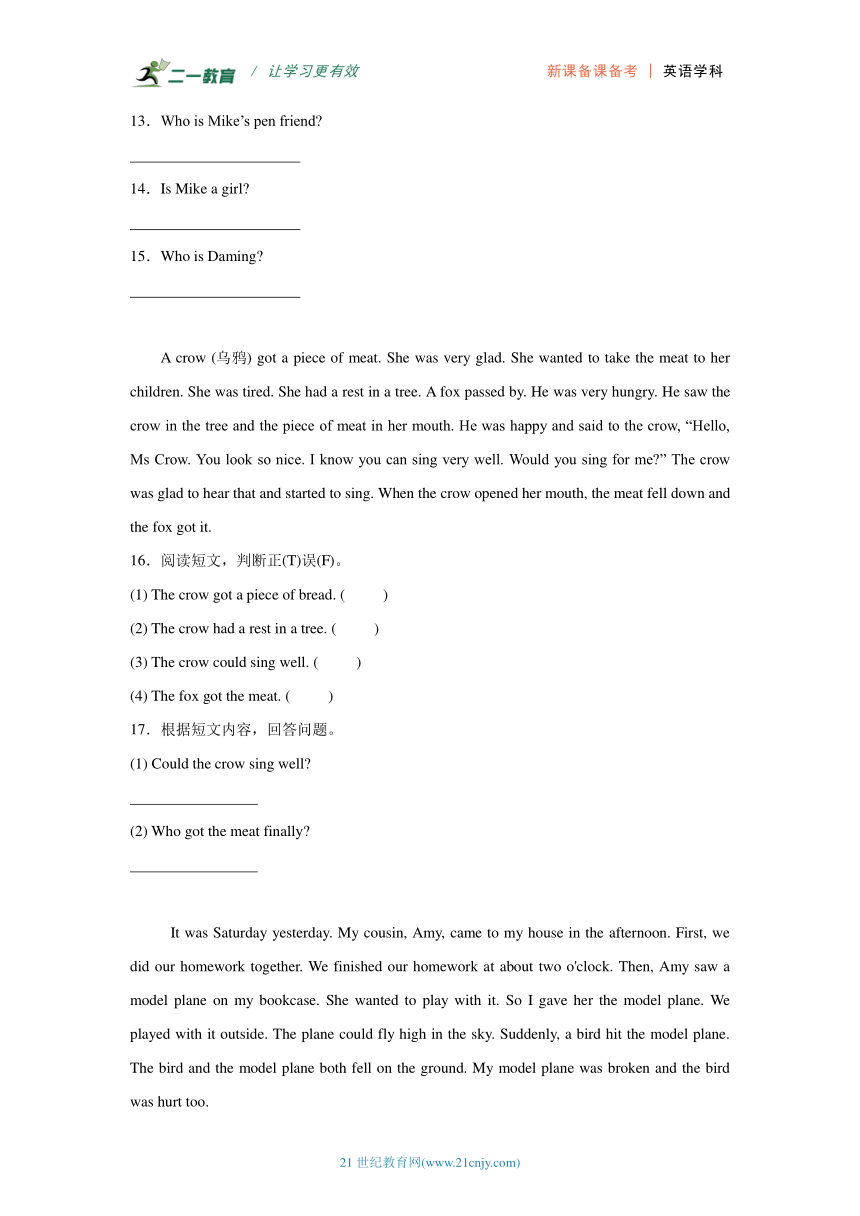 二一教育 / 让学习更有效　　新课备课备考 | 英语学科

13．Who is Mike’s pen friend?

______________________

14．Is Mike a girl?

______________________

15．Who is Daming?

______________________

A crow (乌鸦) got a piece of meat. She was very glad. She wanted to take the meat to her children. She was tired. She had a rest in a tree. A fox passed by. He was very hungry. He saw the crow in the tree and the piece of meat in her mouth. He was happy and said to the crow, “Hello, Ms Crow. You look so nice. I know you can sing very well. Would you sing for me?” The crow was glad to hear that and started to sing. When the crow opened her mouth, the meat fell down and the fox got it.

16．阅读短文，判断正(T)误(F)。

(1) The crow got a piece of bread. (　　)

(2) The crow had a rest in a tree. (　　)

(3) The crow could sing well. (　　)

(4) The fox got the meat. (　　)

17．根据短文内容，回答问题。

(1) Could the crow sing well?

________________

(2) Who got the meat finally?

________________

It was Saturday yesterday. My cousin, Amy, came to my house in the afternoon. First, we did our homework together. We finished our homework at about two o'clock. Then, Amy saw a model plane on my bookcase. She wanted to play with it. So I gave her the model plane. We played with it outside. The plane could fly high in the sky. Suddenly, a bird hit the model plane. The bird and the model plane both fell on the ground. My model plane was broken and the bird was hurt too.

21 世纪教育网(www.21cnjy.com)